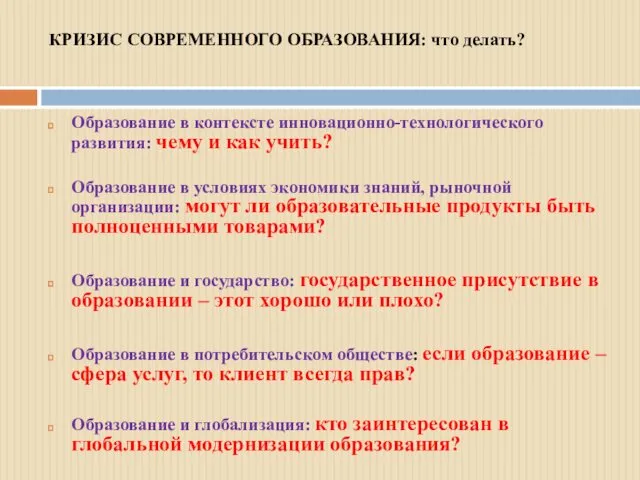 КРИЗИС СОВРЕМЕННОГО ОБРАЗОВАНИЯ: что делать?

Образование в контексте инновационно-технологического развития: чему и как учить?

Образование в условиях экономики знаний, рыночной организации: могут ли образовательные продукты быть полноценными товарами?

Образование и государство: государственное присутствие в образовании – этот хорошо или плохо?

Образование в потребительском обществе: если образование – сфера услуг, то клиент всегда прав?

Образование и глобализация: кто заинтересован в глобальной модернизации образования?